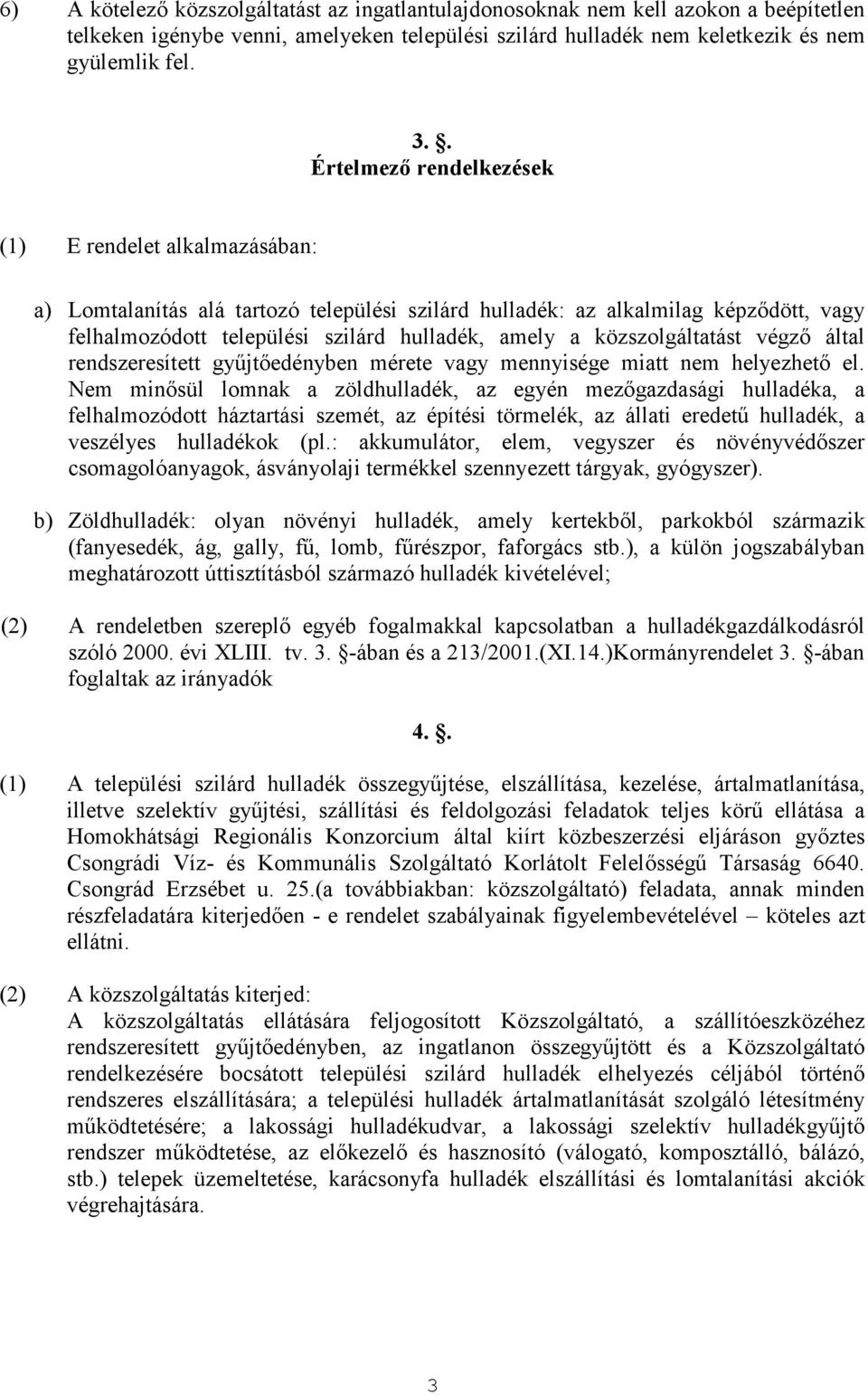 6) A kötelező közszolgáltatást az ingatlantulajdonosoknak nem kell azokon a beépítetlen telkeken igénybe venni, amelyeken települési szilárd hulladék nem keletkezik és nem gyülemlik fel.

3. .
Értelmező rendelkezések

(1) E rendelet alkalmazásában:

a) Lomtalanítás alá tartozó települési szilárd hulladék: az alkalmilag képződött, vagy felhalmozódott települési szilárd hulladék, amely a közszolgáltatást végző által rendszeresített gyűjtőedényben mérete vagy mennyisége miatt nem helyezhető el. Nem minősül lomnak a zöldhulladék, az egyén mezőgazdasági hulladéka, a felhalmozódott háztartási szemét, az építési törmelék, az állati eredetű hulladék, a veszélyes hulladékok (pl.: akkumulátor, elem, vegyszer és növényvédőszer csomagolóanyagok, ásványolaji termékkel szennyezett tárgyak, gyógyszer).

b) Zöldhulladék: olyan növényi hulladék, amely kertekből, parkokból származik (fanyesedék, ág, gally, fű, lomb, fűrészpor, faforgács stb.), a külön jogszabályban meghatározott úttisztításból származó hulladék kivételével;

(2) A rendeletben szereplő egyéb fogalmakkal kapcsolatban a hulladékgazdálkodásról szóló 2000. évi XLIII. tv. 3. -ában és a 213/2001.(XI.14.)Kormányrendelet 3. -ában foglaltak az irányadók

4. .

(1) A települési szilárd hulladék összegyűjtése, elszállítása, kezelése, ártalmatlanítása, illetve szelektív gyűjtési, szállítási és feldolgozási feladatok teljes körű ellátása a Homokhátsági Regionális Konzorcium által kiírt közbeszerzési eljáráson győztes Csongrádi Víz- és Kommunális Szolgáltató Korlátolt Felelősségű Társaság 6640. Csongrád Erzsébet u. 25.(a továbbiakban: közszolgáltató) feladata, annak minden részfeladatára kiterjedően - e rendelet szabályainak figyelembevételével – köteles azt ellátni.

(2) A közszolgáltatás kiterjed:
A közszolgáltatás ellátására feljogosított Közszolgáltató, a szállítóeszközéhez rendszeresített gyűjtőedényben, az ingatlanon összegyűjtött és a Közszolgáltató rendelkezésére bocsátott települési szilárd hulladék elhelyezés céljából történő rendszeres elszállítására; a települési hulladék ártalmatlanítását szolgáló létesítmény működtetésére; a lakossági hulladékudvar, a lakossági szelektív hulladékgyűjtő rendszer működtetése, az előkezelő és hasznosító (válogató, komposztálló, bálázó, stb.) telepek üzemeltetése, karácsonyfa hulladék elszállítási és lomtalanítási akciók végrehajtására.

3